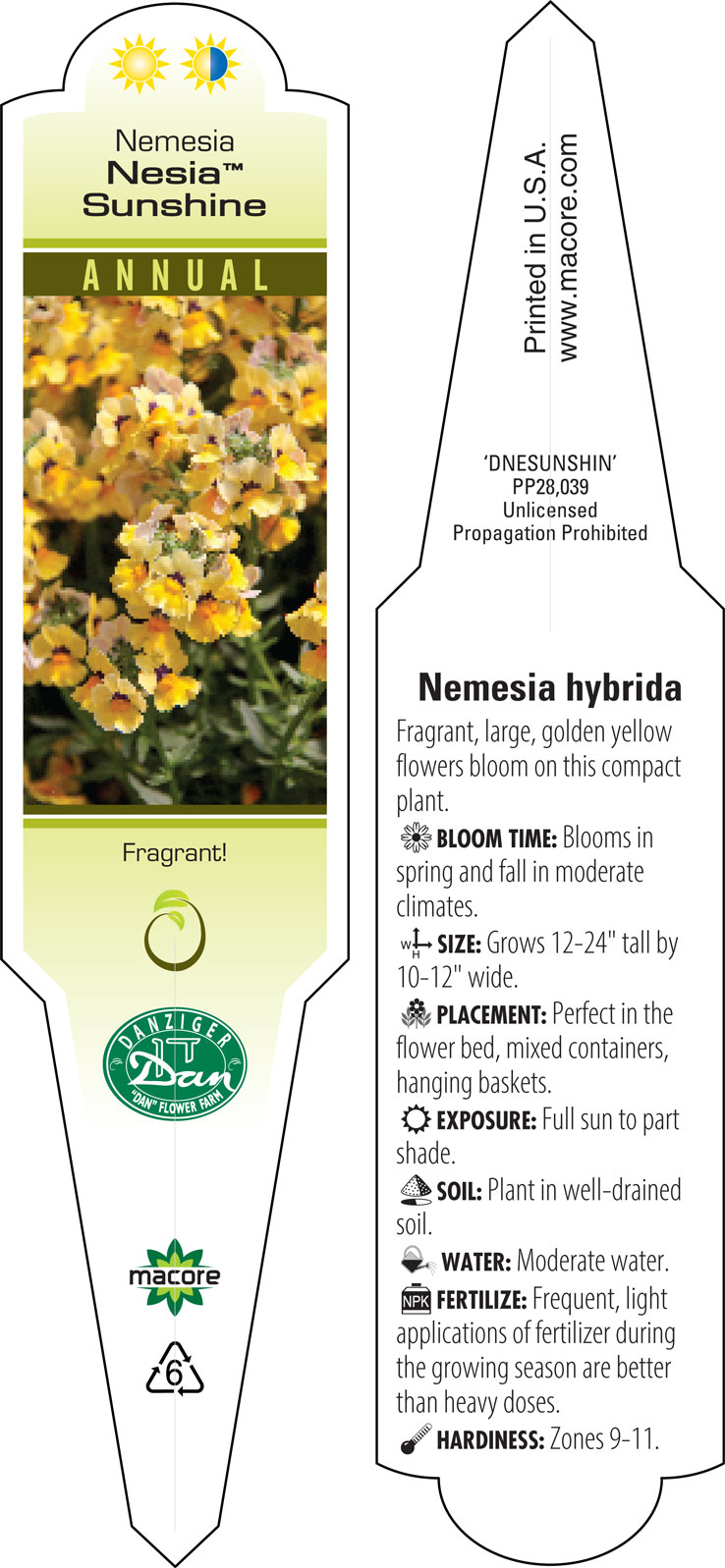 Nemesia
Nesia™
Sunshine

ANNUAL

Fragrant!

DANZIGER
Dan
"DAN" FLOWER FARM

macore

6

Printed in U.S.A.
www.macore.com

'DNESUNSHIN'
PP28,039
Unlicensed
Propagation Prohibited

Nemesia hybrida

Fragrant, large, golden yellow flowers bloom on this compact plant.

BLOOM TIME: Blooms in spring and fall in moderate climates.

W H SIZE: Grows 12-24" tall by 10-12" wide.

PLACEMENT: Perfect in the flower bed, mixed containers, hanging baskets.

EXPOSURE: Full sun to part shade.

SOIL: Plant in well-drained soil.

WATER: Moderate water.

NPK FERTILIZE: Frequent, light applications of fertilizer during the growing season are better than heavy doses.

HARDINESS: Zones 9-11.